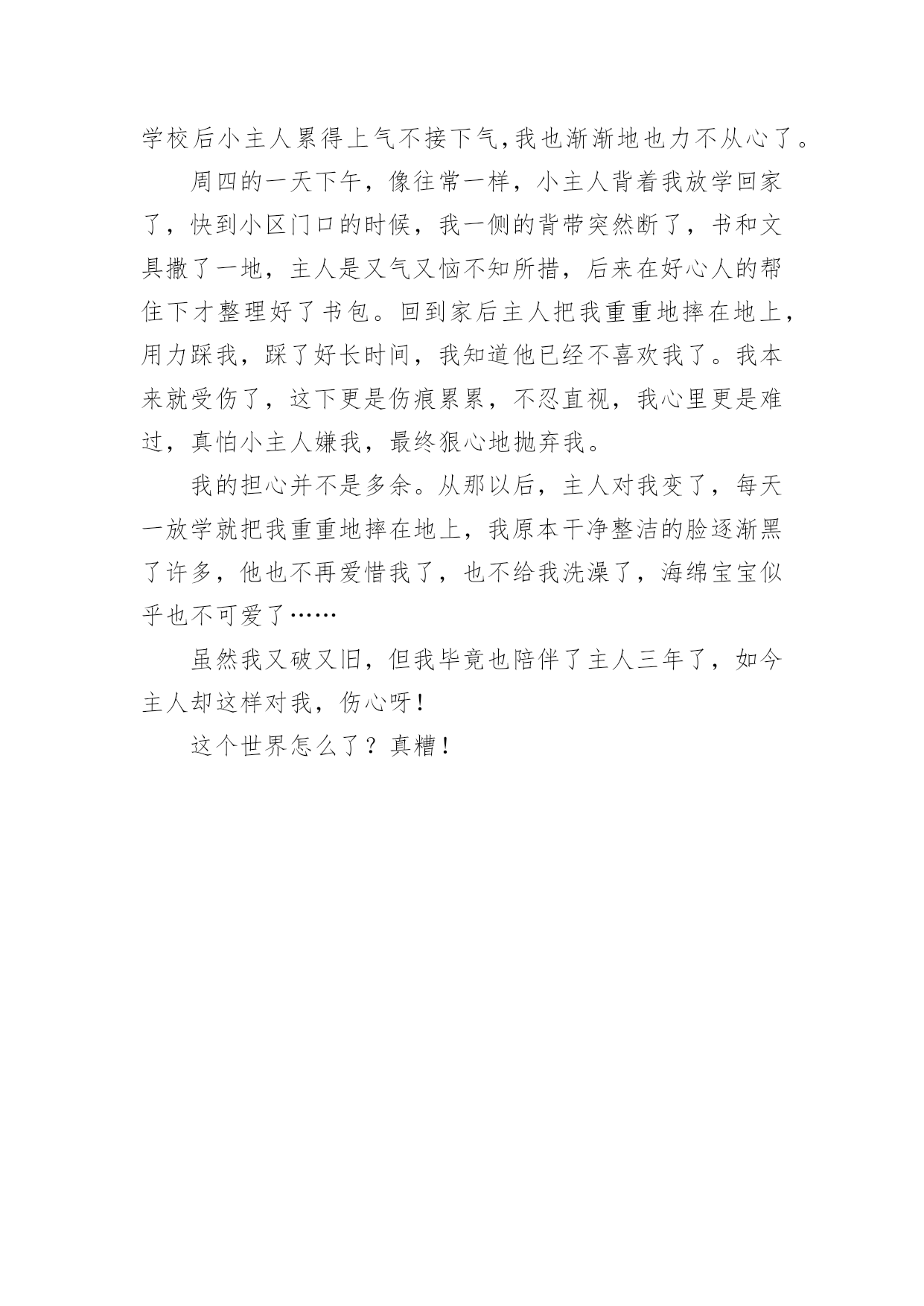 学校后小主人累得上气不接下气,我也渐渐地也力不从心了。

周四的一天下午，像往常一样，小主人背着我放学回家了，快到小区门口的时候，我一侧的背带突然断了，书和文具撒了一地，主人是又气又恼不知所措，后来在好心人的帮住下才整理好了书包。回到家后主人把我重重地摔在地上，用力踩我，踩了好长时间，我知道他已经不喜欢我了。我本来就受伤了，这下更是伤痕累累，不忍直视，我心里更是难过，真怕小主人嫌我，最终狠心地抛弃我。

我的担心并不是多余。从那以后，主人对我变了，每天一放学就把我重重地摔在地上，我原本干净整洁的脸逐渐黑了许多，他也不再爱惜我了，也不给我洗澡了，海绵宝宝似乎也不可爱了……

虽然我又破又旧，但我毕竟也陪伴了主人三年了，如今主人却这样对我，伤心呀！

这个世界怎么了？真糟！